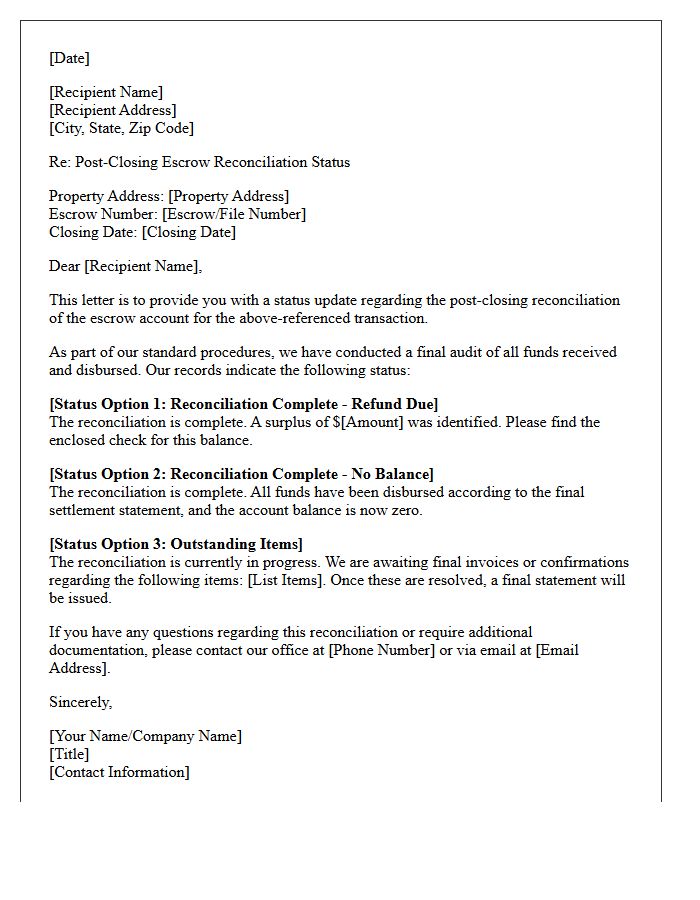 [Date]

[Recipient Name]
[Recipient Address]
[City, State, Zip Code]

Re: Post-Closing Escrow Reconciliation Status

Property Address: [Property Address]
Escrow Number: [Escrow/File Number]
Closing Date: [Closing Date]

Dear [Recipient Name],

This letter is to provide you with a status update regarding the post-closing reconciliation of the escrow account for the above-referenced transaction.

As part of our standard procedures, we have conducted a final audit of all funds received and disbursed. Our records indicate the following status:

[Status Option 1: Reconciliation Complete - Refund Due]
The reconciliation is complete. A surplus of $[Amount] was identified. Please find the enclosed check for this balance.

[Status Option 2: Reconciliation Complete - No Balance]
The reconciliation is complete. All funds have been disbursed according to the final settlement statement, and the account balance is now zero.

[Status Option 3: Outstanding Items]
The reconciliation is currently in progress. We are awaiting final invoices or confirmations regarding the following items: [List Items]. Once these are resolved, a final statement will be issued.

If you have any questions regarding this reconciliation or require additional documentation, please contact our office at [Phone Number] or via email at [Email Address].

Sincerely,

[Your Name/Company Name]
[Title]
[Contact Information]